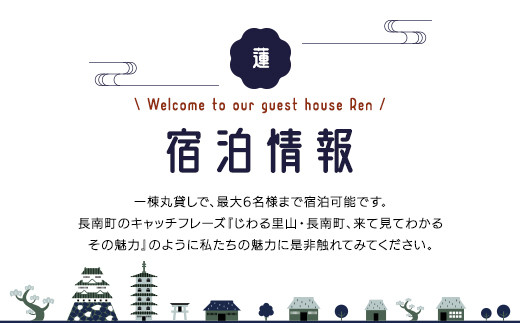 蓮

\ Welcome to our guest house Ren /

宿泊情報

一棟丸貸しで、最大6名様まで宿泊可能です。
長南町のキャッチフレーズ『じわる里山・長南町、来て見てわかる その魅力』のように私たちの魅力に是非触れてみてください。